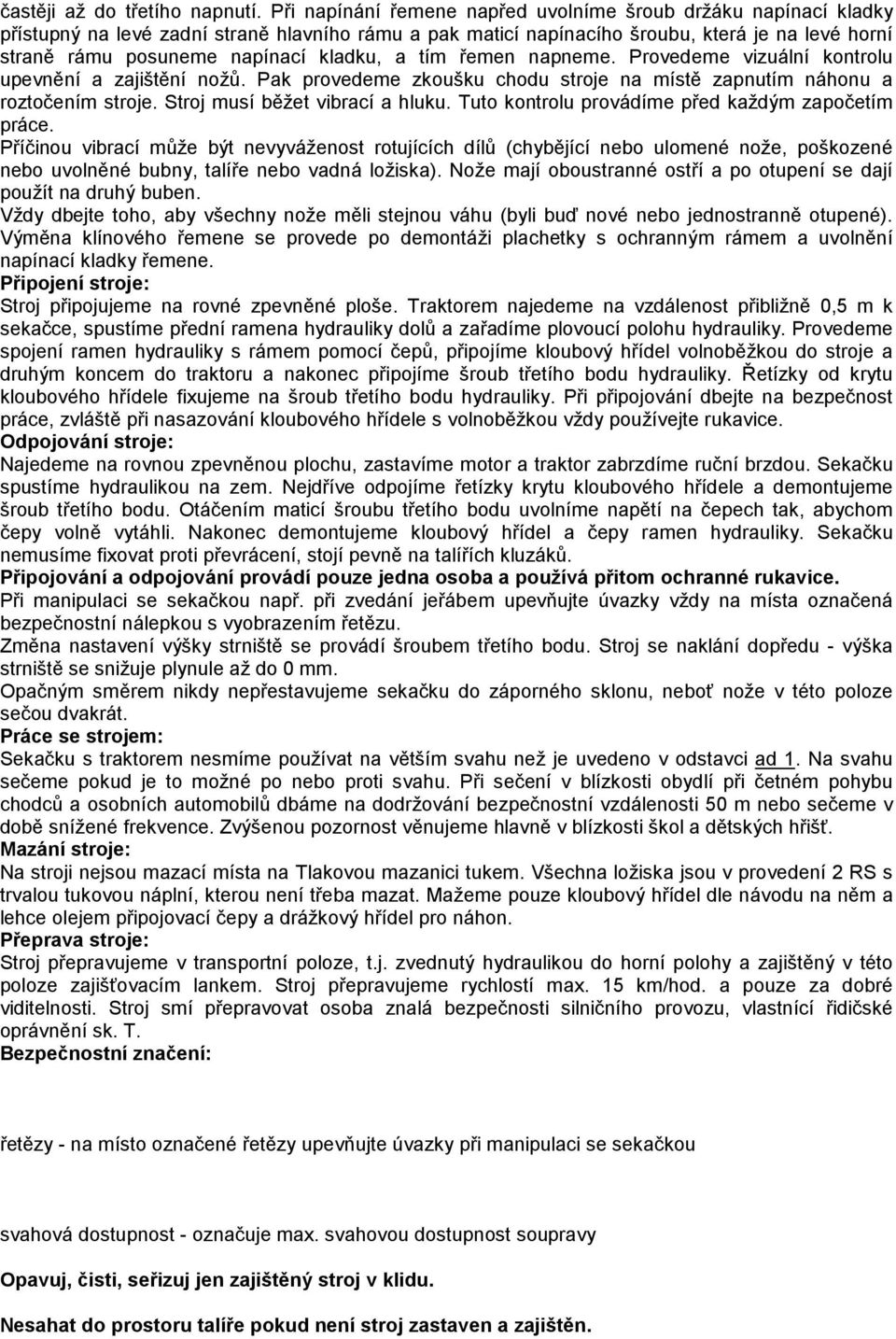 častěji až do třetího napnutí. Při napínání řemene napřed uvolníme šroub držáku napínací kladky přístupný na levé zadní straně hlavního rámu a pak maticí napínacího šroubu, která je na levé horní straně rámu posuneme napínací kladku, a tím řemen napneme. Provedeme vizuální kontrolu upevnění a zajištění nožů. Pak provedeme zkoušku chodu stroje na místě zapnutím náhonu a roztočením stroje. Stroj musí běžet vibrací a hluku. Tuto kontrolu provádíme před každým započetím práce.
Příčinou vibrací může být nevyváženost rotujících dílů (chybějící nebo ulomené nože, poškozené nebo uvolněné bubny, talíře nebo vadná ložiska). Nože mají oboustranné ostří a po otupení se dají použít na druhý buben.
Vždy dbejte toho, aby všechny nože měli stejnou váhu (byli buď nové nebo jednostranně otupené).
Výměna klínového řemene se provede po demontáži plachetky s ochranným rámem a uvolnění napínací kladky řemene.
Připojení stroje:
Stroj připojujeme na rovné zpevněné ploše. Traktorem najedeme na vzdálenost přibližně 0,5 m k sekačce, spustíme přední ramena hydrauliky dolů a zařadíme plovoucí polohu hydrauliky. Provedeme spojení ramen hydrauliky s rámem pomocí čepů, připojíme kloubový hřídel volnoběžkou do stroje a druhým koncem do traktoru a nakonec připojíme šroub třetího bodu hydrauliky. Řetízky od krytu kloubového hřídele fixujeme na šroub třetího bodu hydrauliky. Při připojování dbejte na bezpečnost práce, zvláště při nasazování kloubového hřídele s volnoběžkou vždy používejte rukavice.
Odpojování stroje:
Najedeme na rovnou zpevněnou plochu, zastavíme motor a traktor zabrzdíme ruční brzdou. Sekačku spustíme hydraulikou na zem. Nejdříve odpojíme řetízky krytu kloubového hřídele a demontujeme šroub třetího bodu. Otáčením maticí šroubu třetího bodu uvolníme napětí na čepech tak, abychom čepy volně vytáhli. Nakonec demontujeme kloubový hřídel a čepy ramen hydrauliky. Sekačku nemusíme fixovat proti převrácení, stojí pevně na talířích kluzáků.
Připojování a odpojování provádí pouze jedna osoba a používá přitom ochranné rukavice.
Při manipulaci se sekačkou např. při zvedání jeřábem upevňujte úvazky vždy na místa označená bezpečnostní nálepkou s vyobrazením řetězu.
Změna nastavení výšky strniště se provádí šroubem třetího bodu. Stroj se naklání dopředu - výška strniště se snižuje plynule až do 0 mm.
Opačným směrem nikdy nepřestavujeme sekačku do záporného sklonu, neboť nože v této poloze sečou dvakrát.
Práce se strojem:
Sekačku s traktorem nesmíme používat na větším svahu než je uvedeno v odstavci ad 1. Na svahu sečeme pokud je to možné po nebo proti svahu. Při sečení v blízkosti obydlí při četném pohybu chodců a osobních automobilů dbáme na dodržování bezpečnostní vzdálenosti 50 m nebo sečeme v době snížené frekvence. Zvýšenou pozornost věnujeme hlavně v blízkosti škol a dětských hřišť.
Mazání stroje:
Na stroji nejsou mazací místa na Tlakovou mazanici tukem. Všechna ložiska jsou v provedení 2 RS s trvalou tukovou náplní, kterou není třeba mazat. Mažeme pouze kloubový hřídel dle návodu na něm a lehce olejem připojovací čepy a drážkový hřídel pro náhon.
Přeprava stroje:
Stroj přepravujeme v transportní poloze, t.j. zvednutý hydraulikou do horní polohy a zajištěný v této poloze zajišťovacím lankem. Stroj přepravujeme rychlostí max. 15 km/hod. a pouze za dobré viditelnosti. Stroj smí přepravovat osoba znalá bezpečnosti silničního provozu, vlastnící řidičské oprávnění sk. T.
Bezpečnostní značení:

řetězy - na místo označené řetězy upevňujte úvazky při manipulaci se sekačkou

svahová dostupnost - označuje max. svahovou dostupnost soupravy

Opavuj, čisti, seřizuj jen zajištěný stroj v klidu.

Nesahat do prostoru talíře pokud není stroj zastaven a zajištěn.